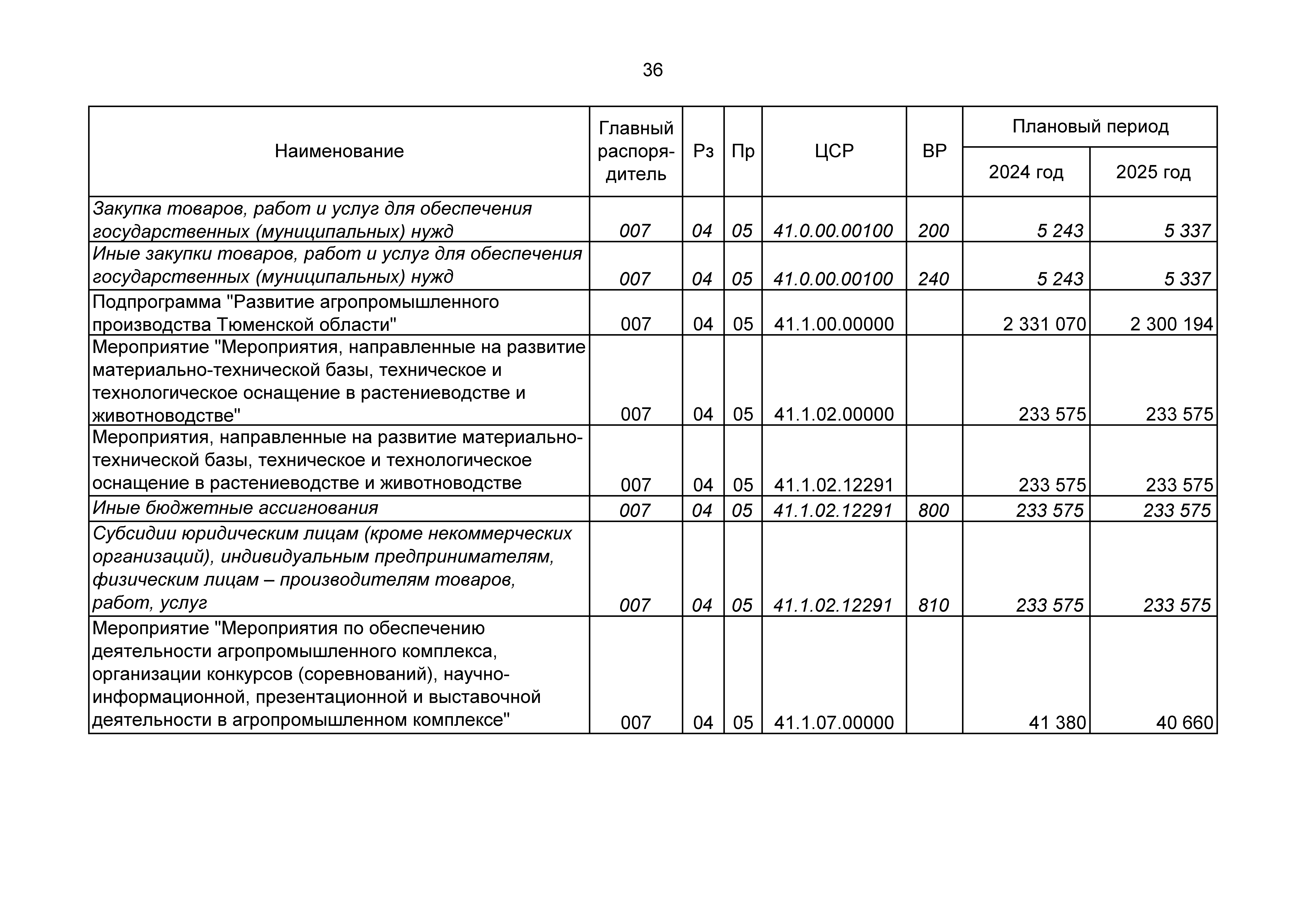 36

| Наименование | Главный распорядитель | Рз | Пр | ЦСР | ВР | Плановый период 2024 год | Плановый период 2025 год |
|---|---|---|---|---|---|---|---|
| Закупка товаров, работ и услуг для обеспечения государственных (муниципальных) нужд | 007 | 04 | 05 | 41.0.00.00100 | 200 | 5 243 | 5 337 |
| Иные закупки товаров, работ и услуг для обеспечения государственных (муниципальных) нужд | 007 | 04 | 05 | 41.0.00.00100 | 240 | 5 243 | 5 337 |
| Подпрограмма "Развитие агропромышленного производства Тюменской области" | 007 | 04 | 05 | 41.1.00.00000 | | 2 331 070 | 2 300 194 |
| Мероприятие "Мероприятия, направленные на развитие материально-технической базы, техническое и технологическое оснащение в растениеводстве и животноводстве" | 007 | 04 | 05 | 41.1.02.00000 | | 233 575 | 233 575 |
| Мероприятия, направленные на развитие материально-технической базы, техническое и технологическое оснащение в растениеводстве и животноводстве | 007 | 04 | 05 | 41.1.02.12291 | | 233 575 | 233 575 |
| Иные бюджетные ассигнования | 007 | 04 | 05 | 41.1.02.12291 | 800 | 233 575 | 233 575 |
| Субсидии юридическим лицам (кроме некоммерческих организаций), индивидуальным предпринимателям, физическим лицам – производителям товаров, работ, услуг | 007 | 04 | 05 | 41.1.02.12291 | 810 | 233 575 | 233 575 |
| Мероприятие "Мероприятия по обеспечению деятельности агропромышленного комплекса, организации конкурсов (соревнований), научно-информационной, презентационной и выставочной деятельности в агропромышленном комплексе" | 007 | 04 | 05 | 41.1.07.00000 | | 41 380 | 40 660 |